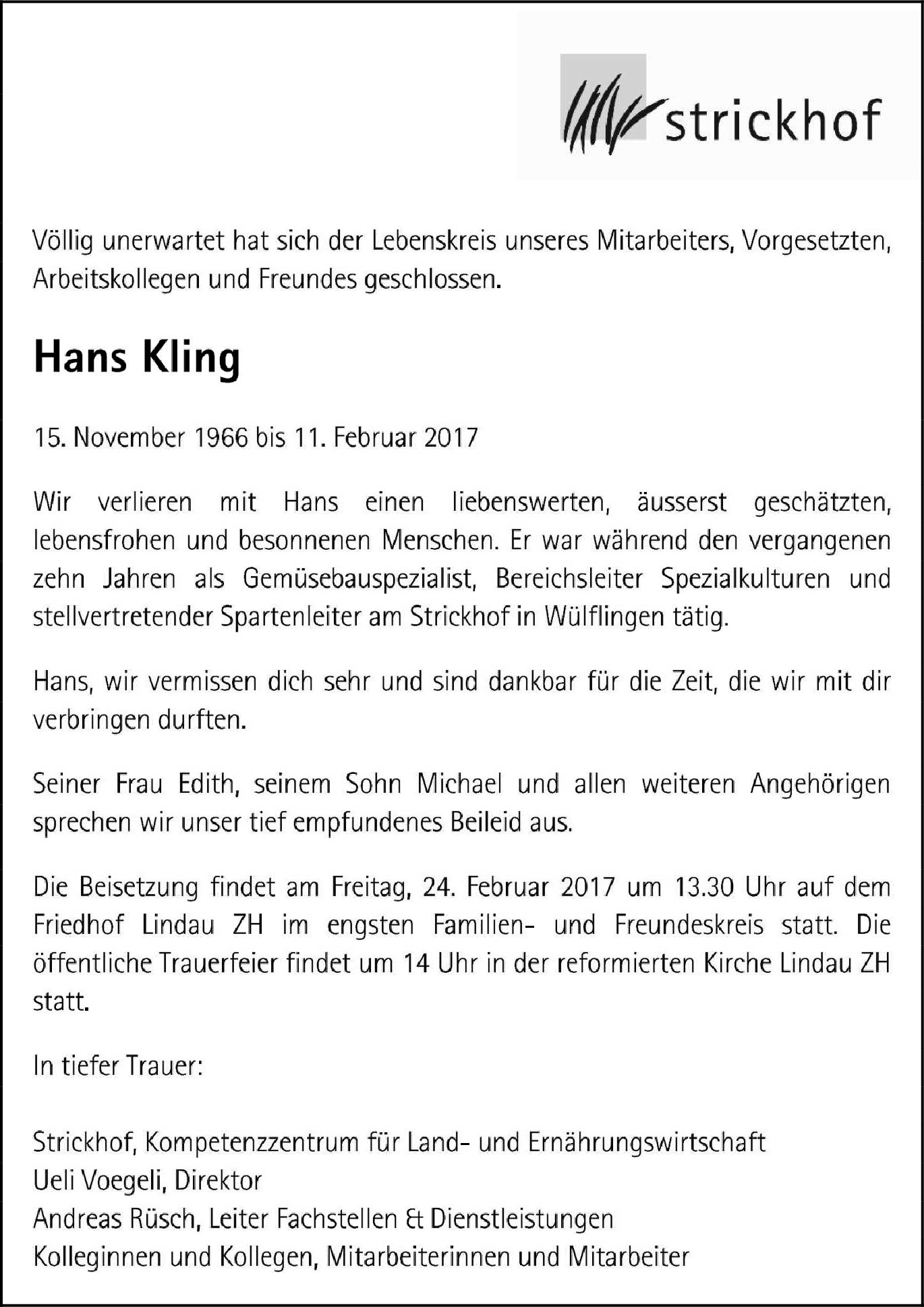 strickhof

Völlig unerwartet hat sich der Lebenskreis unseres Mitarbeiters, Vorgesetzten, Arbeitskollegen und Freundes geschlossen.

Hans Kling

15. November 1966 bis 11. Februar 2017

Wir verlieren mit Hans einen liebenswerten, äusserst geschätzten, lebensfrohen und besonnenen Menschen. Er war während den vergangenen zehn Jahren als Gemüsebauspezialist, Bereichsleiter Spezialkulturen und stellvertretender Spartenleiter am Strickhof in Wülflingen tätig.

Hans, wir vermissen dich sehr und sind dankbar für die Zeit, die wir mit dir verbringen durften.

Seiner Frau Edith, seinem Sohn Michael und allen weiteren Angehörigen sprechen wir unser tief empfundenes Beileid aus.

Die Beisetzung findet am Freitag, 24. Februar 2017 um 13.30 Uhr auf dem Friedhof Lindau ZH im engsten Familien- und Freundeskreis statt. Die öffentliche Trauerfeier findet um 14 Uhr in der reformierten Kirche Lindau ZH statt.

In tiefer Trauer:

Strickhof, Kompetenzzentrum für Land- und Ernährungswirtschaft
Ueli Voegeli, Direktor
Andreas Rüsch, Leiter Fachstellen & Dienstleistungen
Kolleginnen und Kollegen, Mitarbeiterinnen und Mitarbeiter